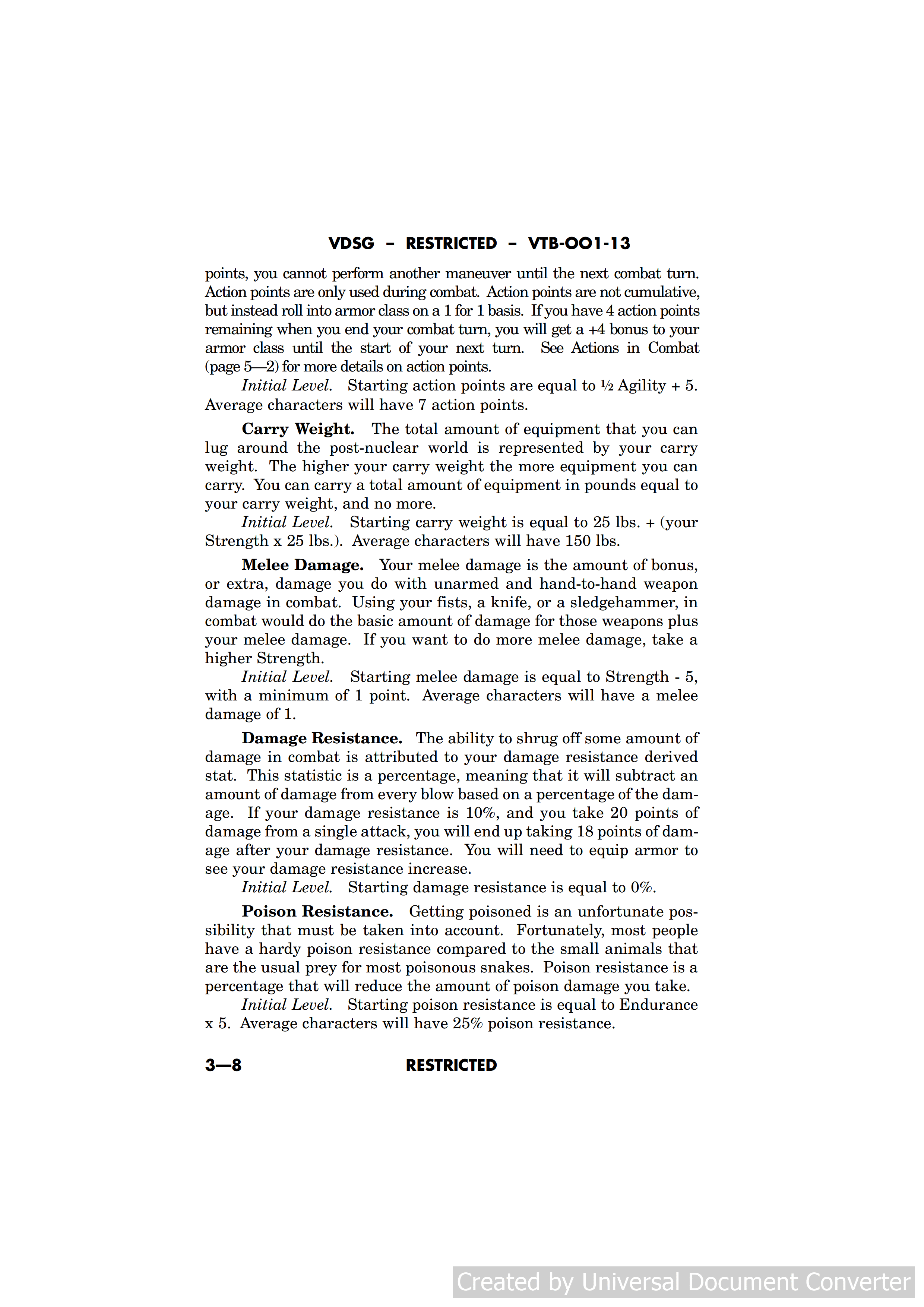 VDSG – RESTRICTED – VTB-OO1-13

points, you cannot perform another maneuver until the next combat turn. Action points are only used during combat. Action points are not cumulative, but instead roll into armor class on a 1 for 1 basis. If you have 4 action points remaining when you end your combat turn, you will get a +4 bonus to your armor class until the start of your next turn. See Actions in Combat (page 5—2) for more details on action points.

Initial Level. Starting action points are equal to ½ Agility + 5. Average characters will have 7 action points.

Carry Weight. The total amount of equipment that you can lug around the post-nuclear world is represented by your carry weight. The higher your carry weight the more equipment you can carry. You can carry a total amount of equipment in pounds equal to your carry weight, and no more.

Initial Level. Starting carry weight is equal to 25 lbs. + (your Strength x 25 lbs.). Average characters will have 150 lbs.

Melee Damage. Your melee damage is the amount of bonus, or extra, damage you do with unarmed and hand-to-hand weapon damage in combat. Using your fists, a knife, or a sledgehammer, in combat would do the basic amount of damage for those weapons plus your melee damage. If you want to do more melee damage, take a higher Strength.

Initial Level. Starting melee damage is equal to Strength - 5, with a minimum of 1 point. Average characters will have a melee damage of 1.

Damage Resistance. The ability to shrug off some amount of damage in combat is attributed to your damage resistance derived stat. This statistic is a percentage, meaning that it will subtract an amount of damage from every blow based on a percentage of the damage. If your damage resistance is 10%, and you take 20 points of damage from a single attack, you will end up taking 18 points of damage after your damage resistance. You will need to equip armor to see your damage resistance increase.

Initial Level. Starting damage resistance is equal to 0%.

Poison Resistance. Getting poisoned is an unfortunate possibility that must be taken into account. Fortunately, most people have a hardy poison resistance compared to the small animals that are the usual prey for most poisonous snakes. Poison resistance is a percentage that will reduce the amount of poison damage you take.

Initial Level. Starting poison resistance is equal to Endurance x 5. Average characters will have 25% poison resistance.

3—8 RESTRICTED

Created by Universal Document Converter